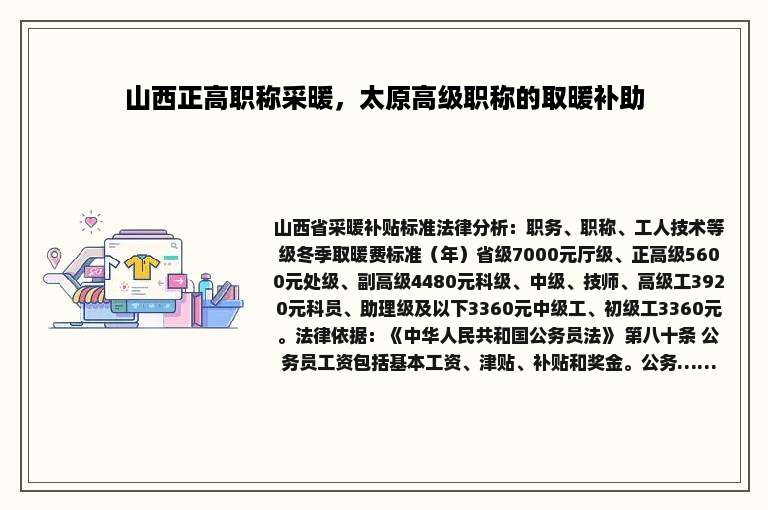 山西正高职称采暖，太原高级职称的取暖补助

山西省采暖补贴标准法律分析：职务、职称、工人技术等级冬季取暖费标准（年）省级7000元厅级、正高级5600元处级、副高级4480元科级、中级、技师、高级工3920元科员、助理级及以下3360元中级工、初级工3360元。法律依据：《中华人民共和国公务员法》第八十条 公务员工资包括基本工资、津贴、补贴和奖金。公务......